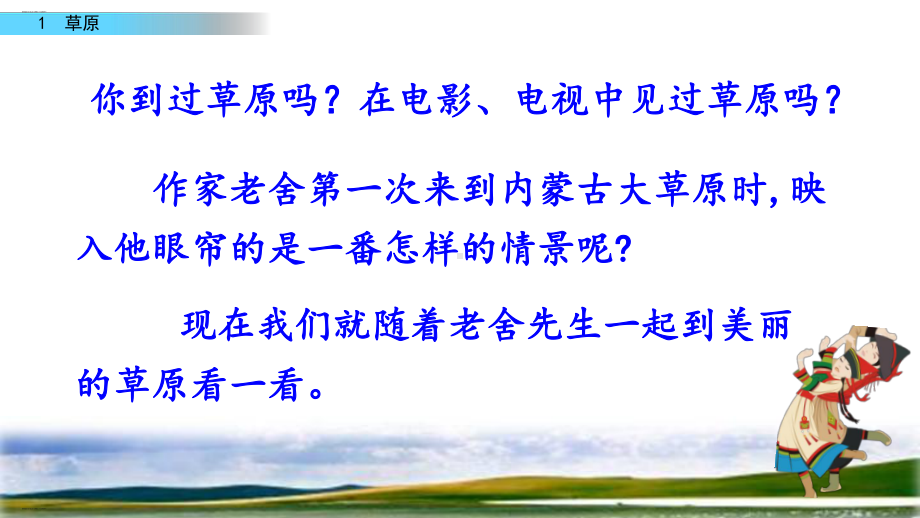 1 草原

你到过草原吗？在电影、电视中见过草原吗？

作家老舍第一次来到内蒙古大草原时，映入他眼帘的是一番怎样的情景呢？

现在我们就随着老舍先生一起到美丽的草原看一看。